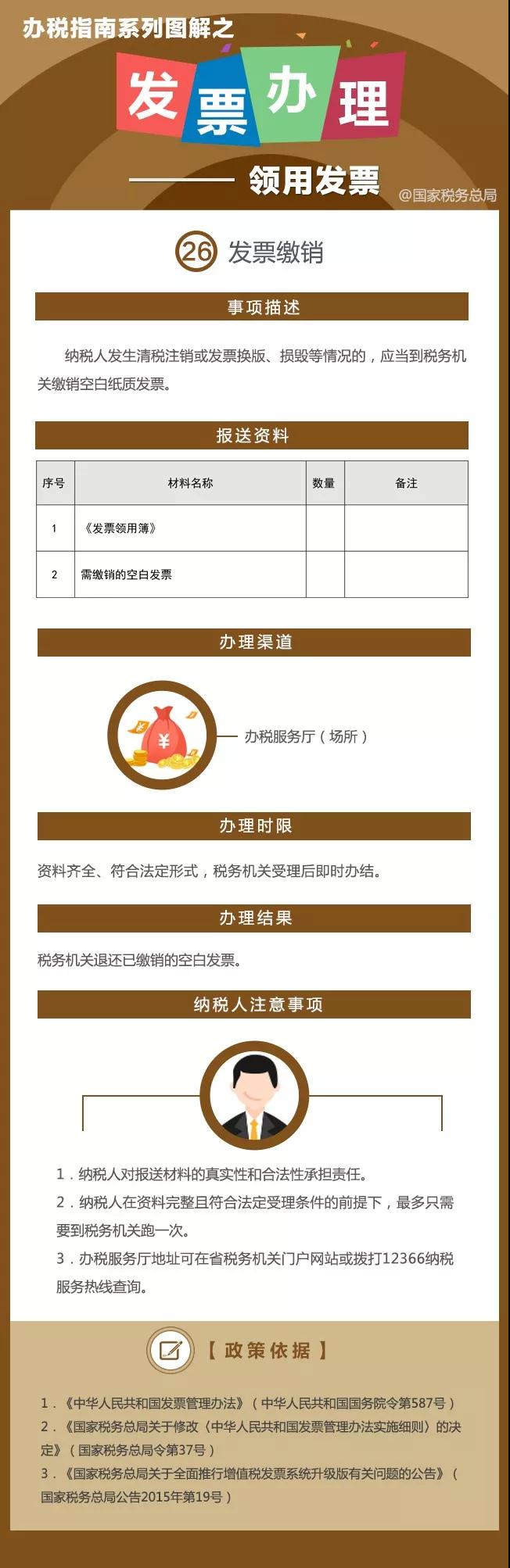 办税指南系列图解之

发票办理

领用发票

@国家税务总局

26 发票缴销

事项描述

纳税人发生清税注销或发票换版、损毁等情况的，应当到税务机关缴销空白纸质发票。

报送资料

| 序号 | 材料名称 | 数量 | 备注 |
|---|---|---|---|
| 1 | 《发票领用簿》 | | |
| 2 | 需缴销的空白发票 | | |

办理渠道

办税服务厅（场所）

办理时限

资料齐全、符合法定形式，税务机关受理后即时办结。

办理结果

税务机关退还已缴销的空白发票。

纳税人注意事项

1．纳税人对报送材料的真实性和合法性承担责任。

2．纳税人在资料完整且符合法定受理条件的前提下，最多只需要到税务机关跑一次。

3．办税服务厅地址可在省税务机关门户网站或拨打12366纳税服务热线查询。

【政策依据】

1．《中华人民共和国发票管理办法》（中华人民共和国国务院令第587号）

2．《国家税务总局关于修改〈中华人民共和国发票管理办法实施细则〉的决定》（国家税务总局令第37号）

3．《国家税务总局关于全面推行增值税发票系统升级版有关问题的公告》（国家税务总局公告2015年第19号）